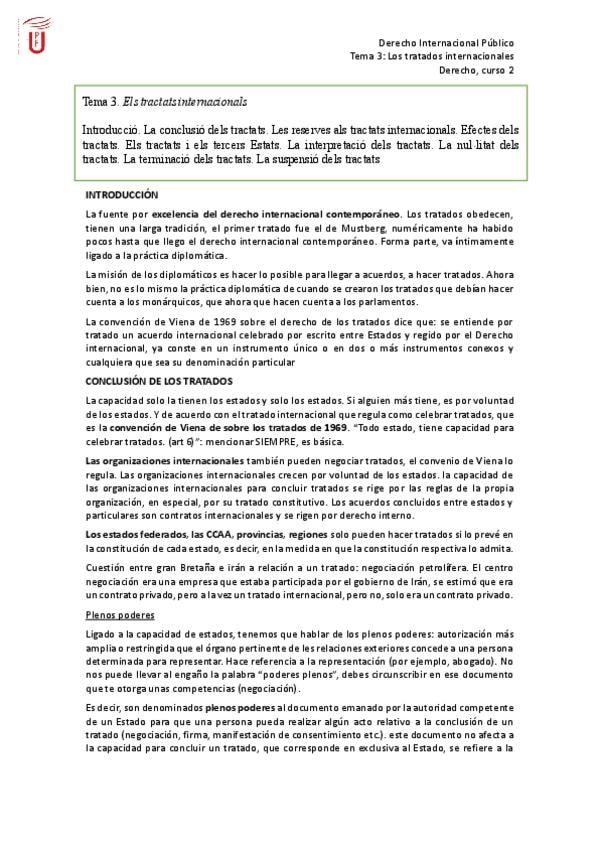 Derecho Internacional Público
Tema 3: Los tratados internacionales
Derecho, curso 2

Tema 3. Els tractats internacionals

Introducció. La conclusió dels tractats. Les reserves als tractats internacionals. Efectes dels tractats. Els tractats i els tercers Estats. La interpretació dels tractats. La nul·litat dels tractats. La terminació dels tractats. La suspensió dels tractats

INTRODUCCIÓN

La fuente por excelencia del derecho internacional contemporáneo. Los tratados obedecen, tienen una larga tradición, el primer tratado fue el de Mustberg, numéricamente ha habido pocos hasta que llego el derecho internacional contemporáneo. Forma parte, va íntimamente ligado a la práctica diplomática.

La misión de los diplomáticos es hacer lo posible para llegar a acuerdos, a hacer tratados. Ahora bien, no es lo mismo la práctica diplomática de cuando se crearon los tratados que debían hacer cuenta a los monárquicos, que ahora que hacen cuenta a los parlamentos.

La convención de Viena de 1969 sobre el derecho de los tratados dice que: se entiende por tratado un acuerdo internacional celebrado por escrito entre Estados y regido por el Derecho internacional, ya conste en un instrumento único o en dos o más instrumentos conexos y cualquiera que sea su denominación particular

CONCLUSIÓN DE LOS TRATADOS

La capacidad solo la tienen los estados y solo los estados. Si alguien más tiene, es por voluntad de los estados. Y de acuerdo con el tratado internacional que regula como celebrar tratados, que es la convención de Viena de sobre los tratados de 1969. "Todo estado, tiene capacidad para celebrar tratados. (art 6)": mencionar SIEMPRE, es básica.

Las organizaciones internacionales también pueden negociar tratados, el convenio de Viena lo regula. Las organizaciones internacionales crecen por voluntad de los estados. la capacidad de las organizaciones internacionales para concluir tratados se rige por las reglas de la propia organización, en especial, por su tratado constitutivo. Los acuerdos concluidos entre estados y particulares son contratos internacionales y se rigen por derecho interno.

Los estados federados, las CCAA, provincias, regiones solo pueden hacer tratados si lo prevé en la constitución de cada estado, es decir, en la medida en que la constitución respectiva lo admita.

Cuestión entre gran Bretaña e irán a relación a un tratado: negociación petrolífera. El centro negociación era una empresa que estaba participada por el gobierno de Irán, se estimó que era un contrato privado, pero a la vez un tratado internacional, pero no, solo era un contrato privado.

Plenos poderes

Ligado a la capacidad de estados, tenemos que hablar de los plenos poderes: autorización más amplia o restringida que el órgano pertinente de les relaciones exteriores concede a una persona determinada para representar. Hace referencia a la representación (por ejemplo, abogado). No nos puede llevar al engaño la palabra "poderes plenos", debes circunscribir en ese documento que te otorga unas competencias (negociación).

Es decir, son denominados plenos poderes al documento emanado por la autoridad competente de un Estado para que una persona pueda realizar algún acto relativo a la conclusión de un tratado (negociación, firma, manifestación de consentimiento etc.). este documento no afecta a la capacidad para concluir un tratado, que corresponde en exclusiva al Estado, se refiere a la